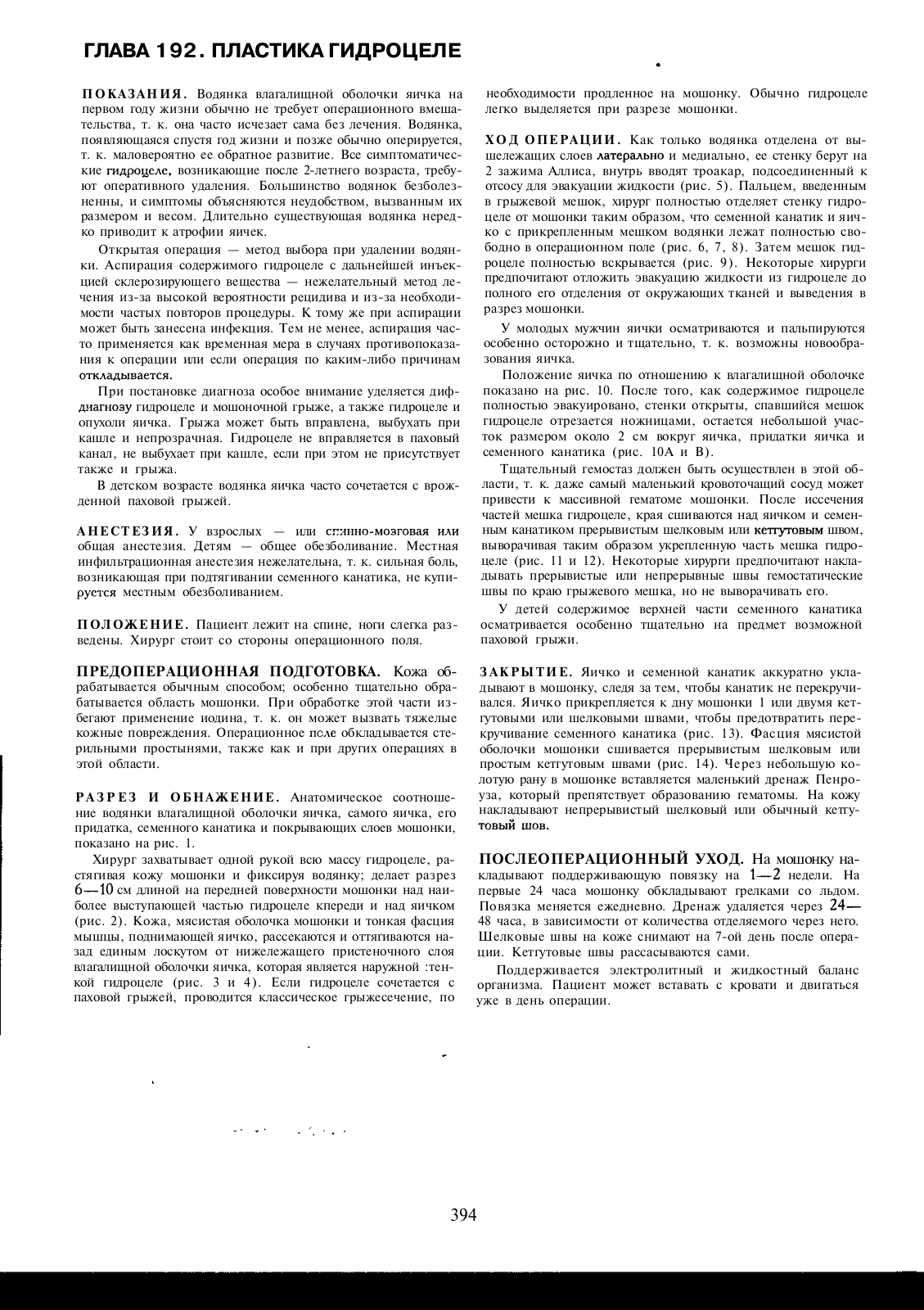 ГЛАВА 192. ПЛАСТИКА ГИДРОЦЕЛЕ

ПОКАЗАНИЯ. Водянка влагалищной оболочки яичка на первом году жизни обычно не требует операционного вмешательства, т. к. она часто исчезает сама без лечения. Водянка, появляющаяся спустя год жизни и позже обычно оперируется, т. к. маловероятно ее обратное развитие. Все симптоматические гидроцеле, возникающие после 2-летнего возраста, требуют оперативного удаления. Большинство водянок безболезненны, и симптомы объясняются неудобством, вызванным их размером и весом. Длительно существующая водянка нередко приводит к атрофии яичек.

Открытая операция — метод выбора при удалении водянки. Аспирация содержимого гидроцеле с дальнейшей инъекцией склерозирующего вещества — нежелательный метод лечения из-за высокой вероятности рецидива и из-за необходимости частых повторов процедуры. К тому же при аспирации может быть занесена инфекция. Тем не менее, аспирация часто применяется как временная мера в случаях противопоказания к операции или если операция по каким-либо причинам откладывается.

При постановке диагноза особое внимание уделяется дифдиагнозу гидроцеле и мошоночной грыже, а также гидроцеле и опухоли яичка. Грыжа может быть вправлена, выбухать при кашле и непрозрачная. Гидроцеле не вправляется в паховый канал, не выбухает при кашле, если при этом не присутствует также и грыжа.

В детском возрасте водянка яичка часто сочетается с врожденной паховой грыжей.

АНЕСТЕЗИЯ. У взрослых — или спинно-мозговая или общая анестезия. Детям — общее обезболивание. Местная инфильтрационная анестезия нежелательна, т. к. сильная боль, возникающая при подтягивании семенного канатика, не купируется местным обезболиванием.

ПОЛОЖЕНИЕ. Пациент лежит на спине, ноги слегка разведены. Хирург стоит со стороны операционного поля.

ПРЕДОПЕРАЦИОННАЯ ПОДГОТОВКА. Кожа обрабатывается обычным способом; особенно тщательно обрабатывается область мошонки. При обработке этой части избегают применение иодина, т. к. он может вызвать тяжелые кожные повреждения. Операционное поле обкладывается стерильными простынями, также как и при других операциях в этой области.

РАЗРЕЗ И ОБНАЖЕНИЕ. Анатомическое соотношение водянки влагалищной оболочки яичка, самого яичка, его придатка, семенного канатика и покрывающих слоев мошонки, показано на рис. 1.

Хирург захватывает одной рукой всю массу гидроцеле, растягивая кожу мошонки и фиксируя водянку; делает разрез 6—10 см длиной на передней поверхности мошонки над наиболее выступающей частью гидроцеле кпереди и над яичком (рис. 2). Кожа, мясистая оболочка мошонки и тонкая фасция мышцы, поднимающей яичко, рассекаются и оттягиваются назад единым лоскутом от нижележащего пристеночного слоя влагалищной оболочки яичка, которая является наружной :тенкой гидроцеле (рис. 3 и 4). Если гидроцеле сочетается с паховой грыжей, проводится классическое грыжесечение, по необходимости продленное на мошонку. Обычно гидроцеле легко выделяется при разрезе мошонки.

ХОД ОПЕРАЦИИ. Как только водянка отделена от вышележащих слоев латерально и медиально, ее стенку берут на 2 зажима Аллиса, внутрь вводят троакар, подсоединенный к отсосу для эвакуации жидкости (рис. 5). Пальцем, введенным в грыжевой мешок, хирург полностью отделяет стенку гидроцеле от мошонки таким образом, что семенной канатик и яичко с прикрепленным мешком водянки лежат полностью свободно в операционном поле (рис. 6, 7, 8). Затем мешок гидроцеле полностью вскрывается (рис. 9). Некоторые хирурги предпочитают отложить эвакуацию жидкости из гидроцеле до полного его отделения от окружающих тканей и выведения в разрез мошонки.

У молодых мужчин яички осматриваются и пальпируются особенно осторожно и тщательно, т. к. возможны новообразования яичка.

Положение яичка по отношению к влагалищной оболочке показано на рис. 10. После того, как содержимое гидроцеле полностью эвакуировано, стенки открыты, спавшийся мешок гидроцеле отрезается ножницами, остается небольшой участок размером около 2 см вокруг яичка, придатки яичка и семенного канатика (рис. 10А и В).

Тщательный гемостаз должен быть осуществлен в этой области, т. к. даже самый маленький кровоточащий сосуд может привести к массивной гематоме мошонки. После иссечения частей мешка гидроцеле, края сшиваются над яичком и семенным канатиком прерывистым шелковым или кетгутовым швом, выворачивая таким образом укрепленную часть мешка гидроцеле (рис. 11 и 12). Некоторые хирурги предпочитают накладывать прерывистые или непрерывные швы гемостатические швы по краю грыжевого мешка, но не выворачивать его.

У детей содержимое верхней части семенного канатика осматривается особенно тщательно на предмет возможной паховой грыжи.

ЗАКРЫТИЕ. Яичко и семенной канатик аккуратно укладывают в мошонку, следя за тем, чтобы канатик не перекручивался. Яичко прикрепляется к дну мошонки 1 или двумя кетгутовыми или шелковыми швами, чтобы предотвратить перекручивание семенного канатика (рис. 13). Фасция мясистой оболочки мошонки сшивается прерывистым шелковым или простым кетгутовым швами (рис. 14). Через небольшую колотую рану в мошонке вставляется маленький дренаж Пенроуза, который препятствует образованию гематомы. На кожу накладывают непрерывистый шелковый или обычный кетгутовый шов.

ПОСЛЕОПЕРАЦИОННЫЙ УХОД. На мошонку накладывают поддерживающую повязку на 1—2 недели. На первые 24 часа мошонку обкладывают грелками со льдом. Повязка меняется ежедневно. Дренаж удаляется через 24—48 часа, в зависимости от количества отделяемого через него. Шелковые швы на коже снимают на 7-ой день после операции. Кетгутовые швы рассасываются сами.

Поддерживается электролитный и жидкостный баланс организма. Пациент может вставать с кровати и двигаться уже в день операции.

394